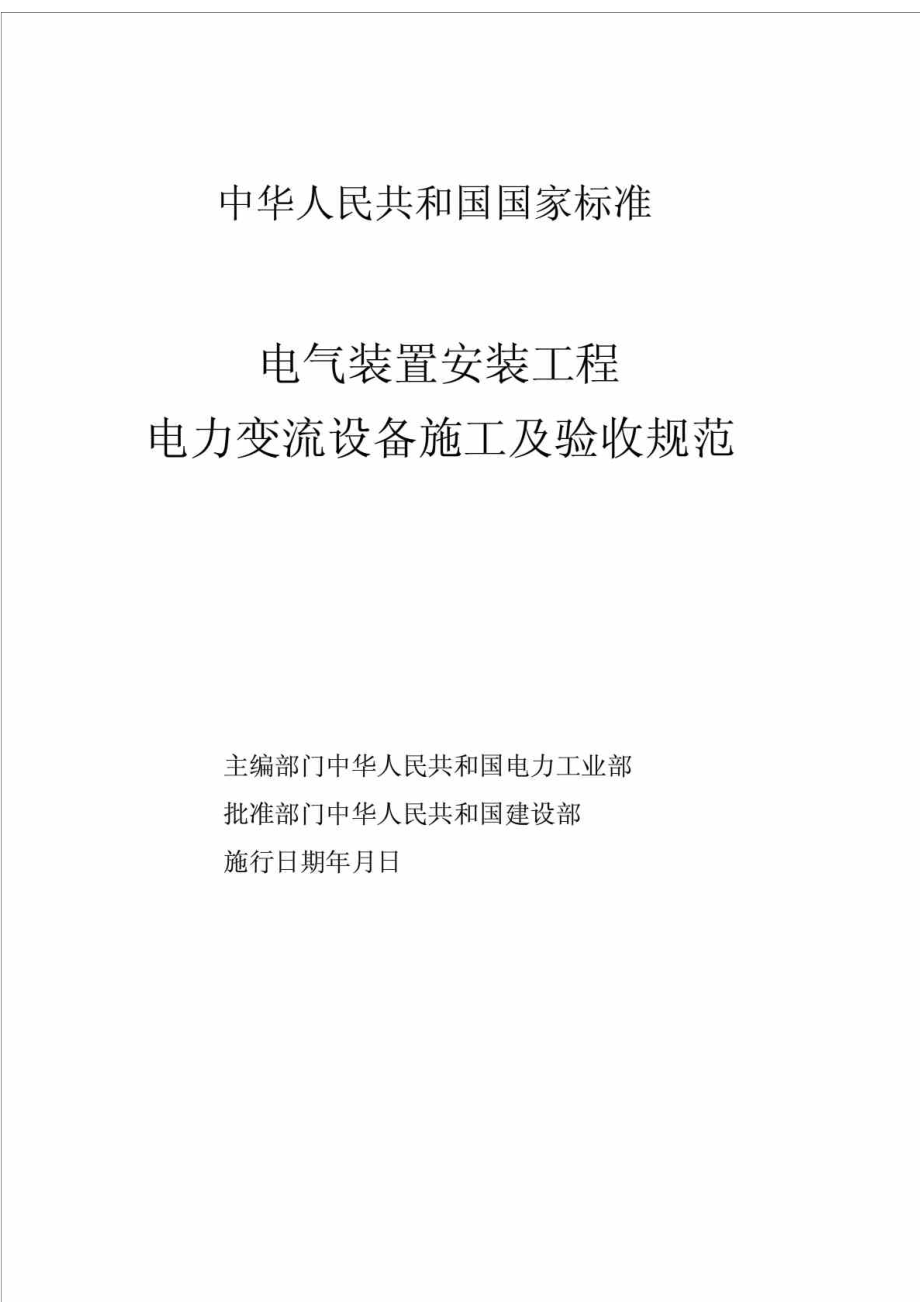 中华人民共和国国家标准

电气装置安装工程
电力变流设备施工及验收规范

主编部门中华人民共和国电力工业部
批准部门中华人民共和国建设部
施行日期年月日